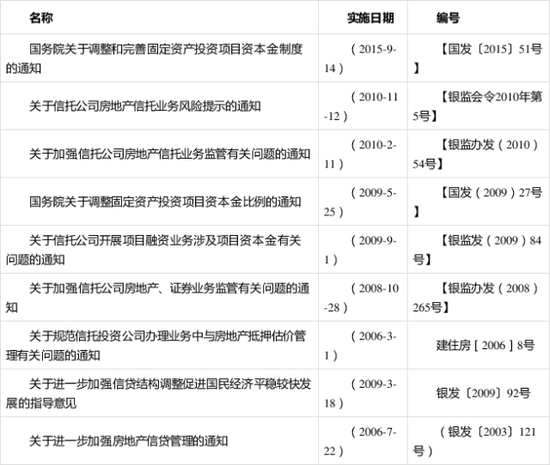 | 名称 | 实施日期 | 编号 |
|---|---|---|
| 国务院关于调整和完善固定资产投资项目资本金制度的通知 | （2015-9-14） | 【国发〔2015〕51号】 |
| 关于信托公司房地产信托业务风险提示的通知 | （2010-11-12） | 【银监会令2010年第5号】 |
| 关于加强信托公司房地产信托业务监管有关问题的通知 | （2010-2-11） | 【银监办发（2010）54号】 |
| 国务院关于调整固定资产投资项目资本金比例的通知 | （2009-5-25） | 【国发（2009）27号】 |
| 关于信托公司开展项目融资业务涉及项目资本金有关问题的通知 | （2009-9-1） | 【银监发（2009）84号】 |
| 关于加强信托公司房地产、证券业务监管有关问题的通知 | （2008-10-28） | 【银监办发（2008）265号】 |
| 关于规范信托投资公司办理业务中与房地产抵押估价管理有关问题的通知 | （2006-3-1） | 建住房［2006］8号 |
| 关于进一步加强信贷结构调整促进国民经济平稳较快发展的指导意见 | （2009-3-18） | 银发〔2009〕92号 |
| 关于进一步加强房地产信贷管理的通知 | （2006-7-22） | （银发〔2003〕121号） |